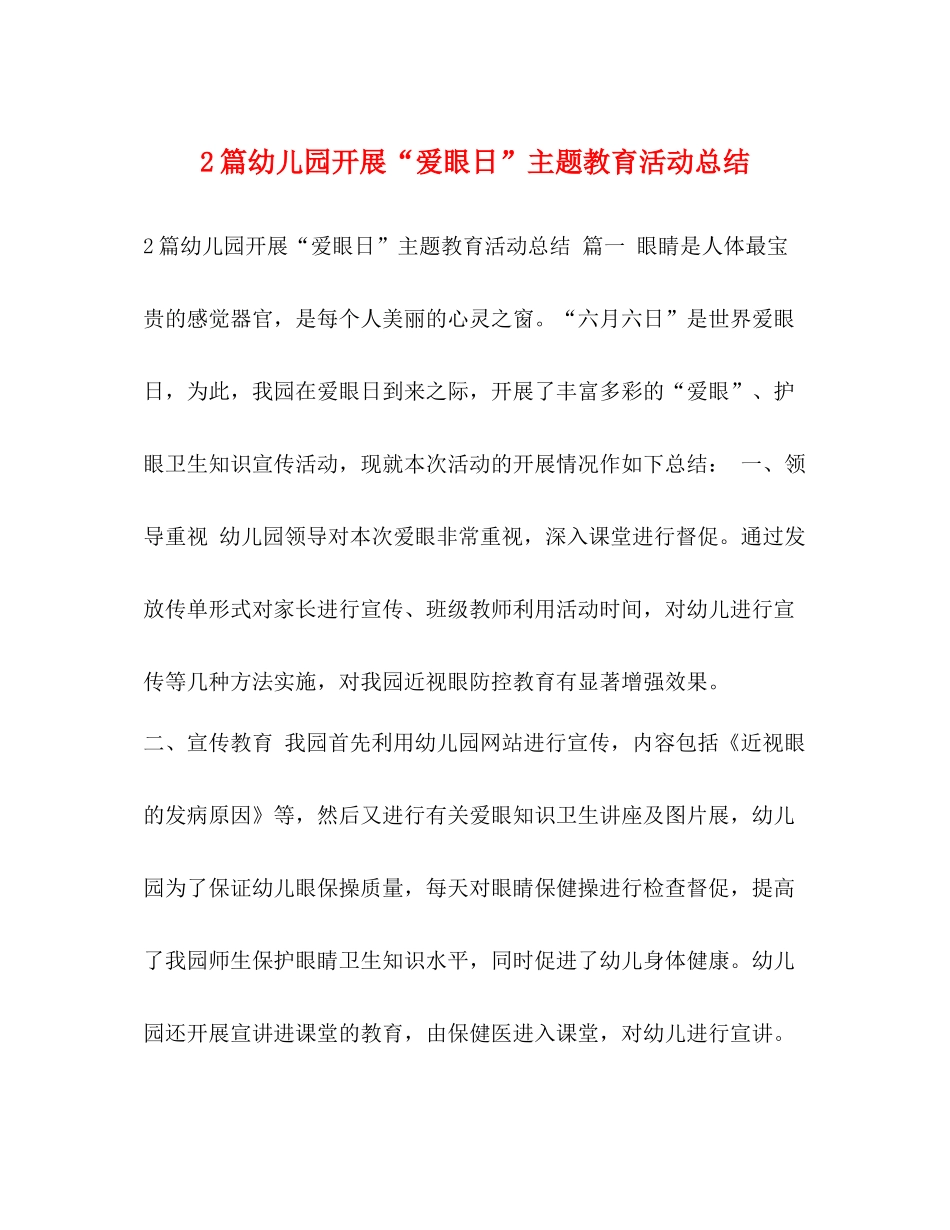 2篇幼儿园开展“爱眼日”主题教育活动总结

2篇幼儿园开展“爱眼日”主题教育活动总结 篇一 眼睛是人体最宝贵的感觉器官，是每个人美丽的心灵之窗。“六月六日”是世界爱眼日，为此，我园在爱眼日到来之际，开展了丰富多彩的“爱眼”、护眼卫生知识宣传活动，现就本次活动的开展情况作如下总结： 一、领导重视 幼儿园领导对本次爱眼非常重视，深入课堂进行督促。通过发放传单形式对家长进行宣传、班级教师利用活动时间，对幼儿进行宣传等几种方法实施，对我园近视眼防控教育有显著增强效果。

二、宣传教育 我园首先利用幼儿园网站进行宣传，内容包括《近视眼的发病原因》等，然后又进行有关爱眼知识卫生讲座及图片展，幼儿园为了保证幼儿眼保操质量，每天对眼睛保健操进行检查督促，提高了我园师生保护眼睛卫生知识水平，同时促进了幼儿身体健康。幼儿园还开展宣讲进课堂的教育，由保健医进入课堂，对幼儿进行宣讲。